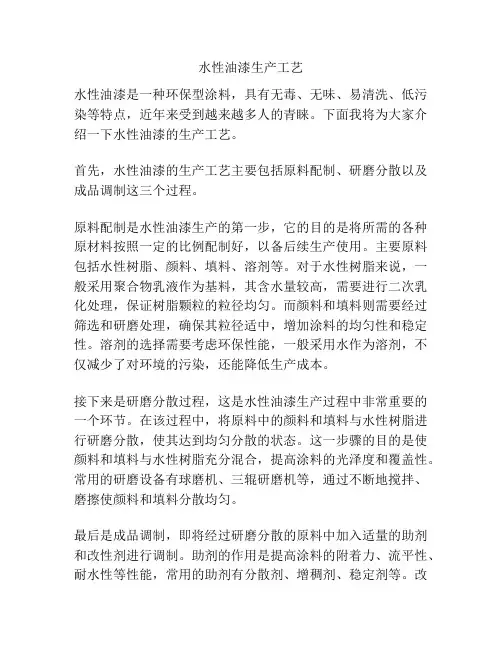 水性油漆生产工艺

水性油漆是一种环保型涂料，具有无毒、无味、易清洗、低污染等特点，近年来受到越来越多人的青睐。下面我将为大家介绍一下水性油漆的生产工艺。

首先，水性油漆的生产工艺主要包括原料配制、研磨分散以及成品调制这三个过程。

原料配制是水性油漆生产的第一步，它的目的是将所需的各种原材料按照一定的比例配制好，以备后续生产使用。主要原料包括水性树脂、颜料、填料、溶剂等。对于水性树脂来说，一般采用聚合物乳液作为基料，其含水量较高，需要进行二次乳化处理，保证树脂颗粒的粒径均匀。而颜料和填料则需要经过筛选和研磨处理，确保其粒径适中，增加涂料的均匀性和稳定性。溶剂的选择需要考虑环保性能，一般采用水作为溶剂，不仅减少了对环境的污染，还能降低生产成本。

接下来是研磨分散过程，这是水性油漆生产过程中非常重要的一个环节。在该过程中，将原料中的颜料和填料与水性树脂进行研磨分散，使其达到均匀分散的状态。这一步骤的目的是使颜料和填料与水性树脂充分混合，提高涂料的光泽度和覆盖性。常用的研磨设备有球磨机、三辊研磨机等，通过不断地搅拌、磨擦使颜料和填料分散均匀。

最后是成品调制，即将经过研磨分散的原料中加入适量的助剂和改性剂进行调制。助剂的作用是提高涂料的附着力、流平性、耐水性等性能，常用的助剂有分散剂、增稠剂、稳定剂等。改